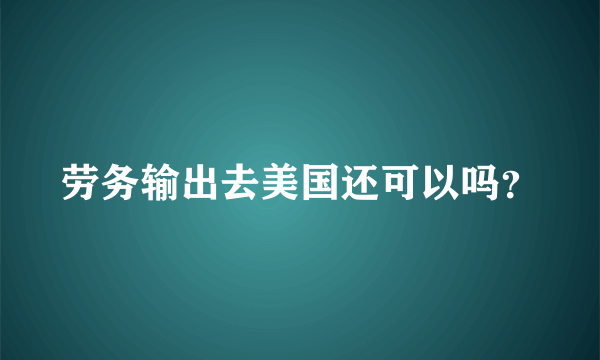 劳务输出去美国还可以吗？